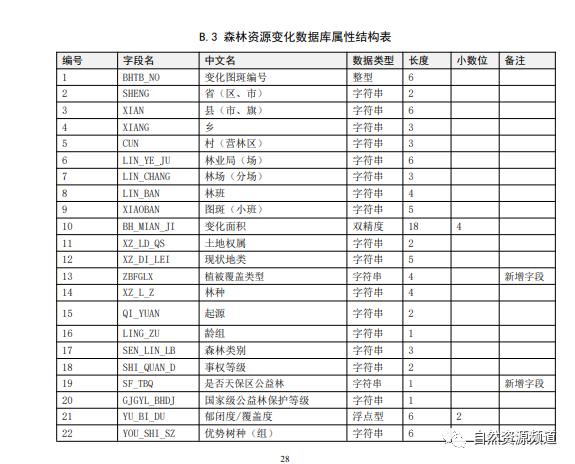 B.3 森林资源变化数据库属性结构表

| 编号 | 字段名 | 中文名 | 数据类型 | 长度 | 小数位 | 备注 |
|---|---|---|---|---|---|---|
| 1 | BHTB_NO | 变化图斑编号 | 整型 | 6 | | |
| 2 | SHENG | 省（区、市） | 字符串 | 2 | | |
| 3 | XIAN | 县（市、旗） | 字符串 | 6 | | |
| 4 | XIANG | 乡 | 字符串 | 3 | | |
| 5 | CUN | 村（营林区） | 字符串 | 3 | | |
| 6 | LIN_YE_JU | 林业局（场） | 字符串 | 6 | | |
| 7 | LIN_CHANG | 林场（分场） | 字符串 | 3 | | |
| 8 | LIN_BAN | 林班 | 字符串 | 4 | | |
| 9 | XIAOBAN | 图斑（小班） | 字符串 | 5 | | |
| 10 | BH_MIAN_JI | 变化面积 | 双精度 | 18 | 4 | |
| 11 | XZ_LD_QS | 土地权属 | 字符串 | 2 | | |
| 12 | XZ_DI_LEI | 现状地类 | 字符串 | 5 | | |
| 13 | ZBFGLX | 植被覆盖类型 | 字符串 | 4 | | 新增字段 |
| 14 | XZ_L_Z | 林种 | 字符串 | 4 | | |
| 15 | QI_YUAN | 起源 | 字符串 | 2 | | |
| 16 | LING_ZU | 龄组 | 字符串 | 1 | | |
| 17 | SEN_LIN_LB | 森林类别 | 字符串 | 3 | | |
| 18 | SHI_QUAN_D | 事权等级 | 字符串 | 2 | | |
| 19 | SF_TBQ | 是否天保区公益林 | 字符串 | 1 | | 新增字段 |
| 20 | GJGYL_BHDJ | 国家级公益林保护等级 | 字符串 | 1 | | |
| 21 | YU_BI_DU | 郁闭度/覆盖度 | 浮点型 | 6 | 2 | |
| 22 | YOU_SHI_SZ | 优势树种（组） | 字符串 | 6 | | |

自然资源频道

28